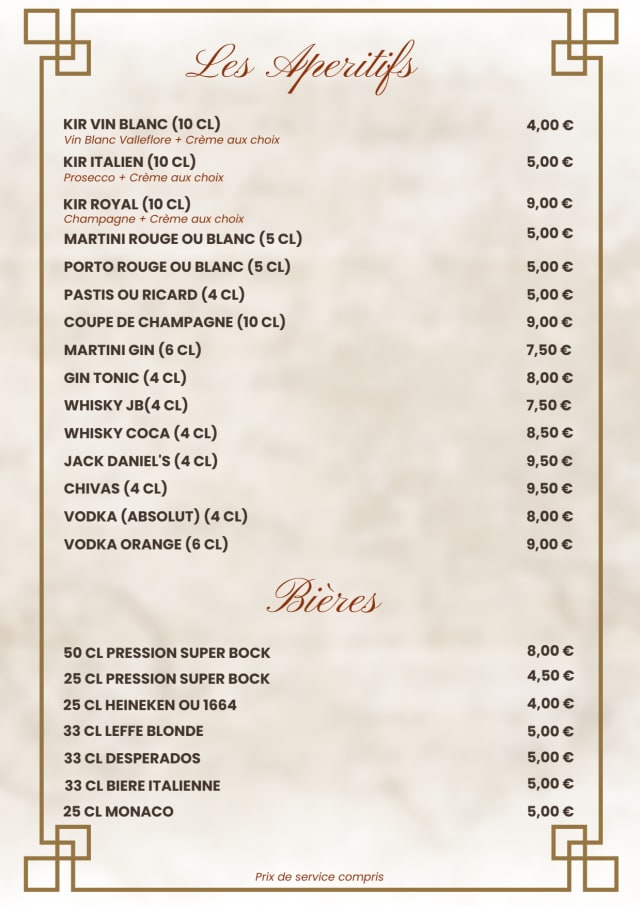 Les Aperitifs

KIR VIN BLANC (10 CL) 4,00 €
Vin Blanc Valleflore + Crème aux choix

KIR ITALIEN (10 CL) 5,00 €
Prosecco + Crème aux choix

KIR ROYAL (10 CL) 9,00 €
Champagne + Crème aux choix

MARTINI ROUGE OU BLANC (5 CL) 5,00 €

PORTO ROUGE OU BLANC (5 CL) 5,00 €

PASTIS OU RICARD (4 CL) 5,00 €

COUPE DE CHAMPAGNE (10 CL) 9,00 €

MARTINI GIN (6 CL) 7,50 €

GIN TONIC (4 CL) 8,00 €

WHISKY JB(4 CL) 7,50 €

WHISKY COCA (4 CL) 8,50 €

JACK DANIEL'S (4 CL) 9,50 €

CHIVAS (4 CL) 9,50 €

VODKA (ABSOLUT) (4 CL) 8,00 €

VODKA ORANGE (6 CL) 9,00 €

Bières

50 CL PRESSION SUPER BOCK 8,00 €

25 CL PRESSION SUPER BOCK 4,50 €

25 CL HEINEKEN OU 1664 4,00 €

33 CL LEFFE BLONDE 5,00 €

33 CL DESPERADOS 5,00 €

33 CL BIERE ITALIENNE 5,00 €

25 CL MONACO 5,00 €

Prix de service compris